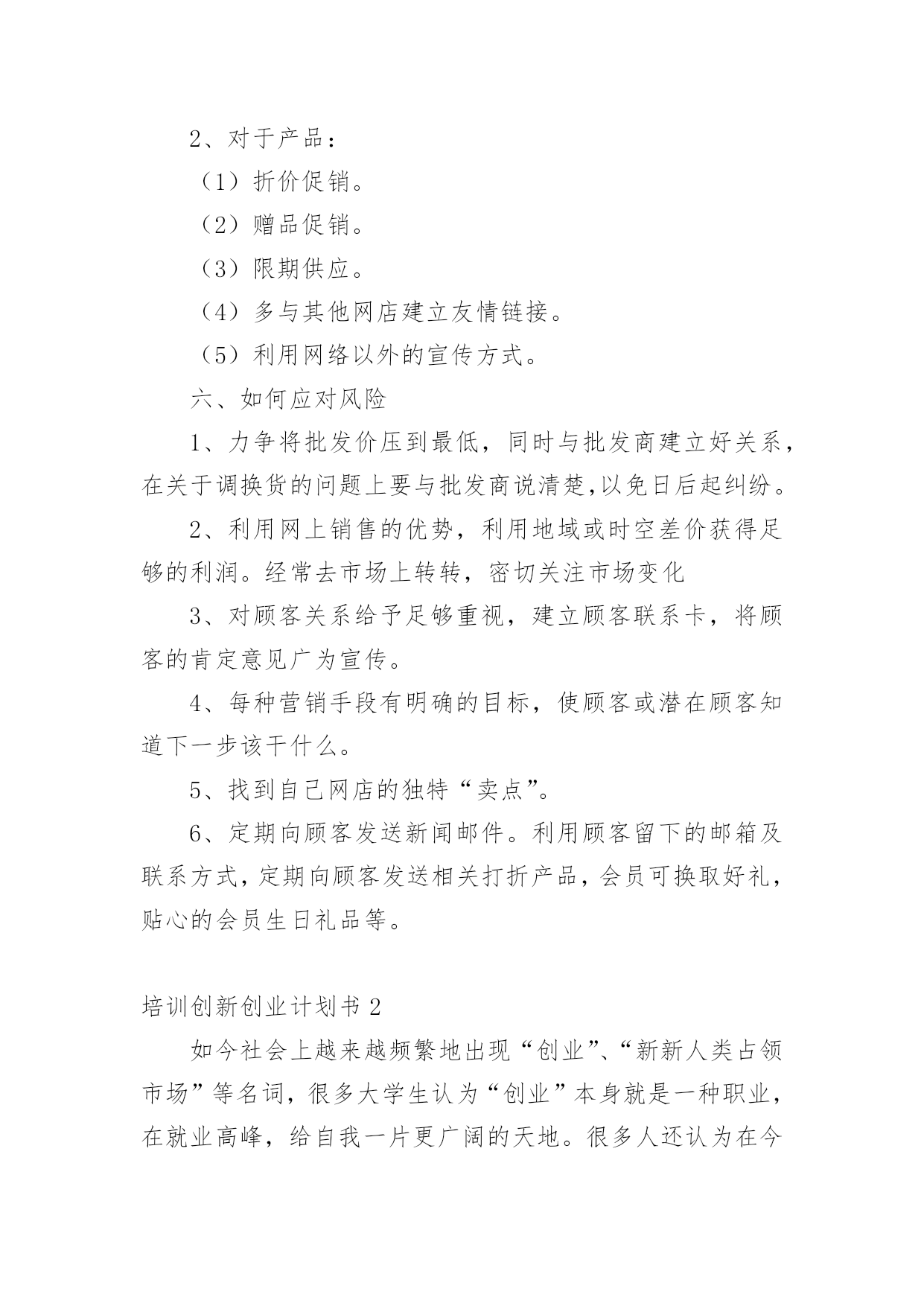 2、对于产品：

（1）折价促销。

（2）赠品促销。

（3）限期供应。

（4）多与其他网店建立友情链接。

（5）利用网络以外的宣传方式。

六、如何应对风险

1、力争将批发价压到最低，同时与批发商建立好关系，在关于调换货的问题上要与批发商说清楚,以免日后起纠纷。

2、利用网上销售的优势，利用地域或时空差价获得足够的利润。经常去市场上转转，密切关注市场变化

3、对顾客关系给予足够重视，建立顾客联系卡，将顾客的肯定意见广为宣传。

4、每种营销手段有明确的目标，使顾客或潜在顾客知道下一步该干什么。

5、找到自己网店的独特“卖点”。

6、定期向顾客发送新闻邮件。利用顾客留下的邮箱及联系方式，定期向顾客发送相关打折产品，会员可换取好礼，贴心的会员生日礼品等。

培训创新创业计划书 2

如今社会上越来越频繁地出现“创业”、“新新人类占领市场”等名词，很多大学生认为“创业”本身就是一种职业，在就业高峰，给自我一片更广阔的天地。很多人还认为在今